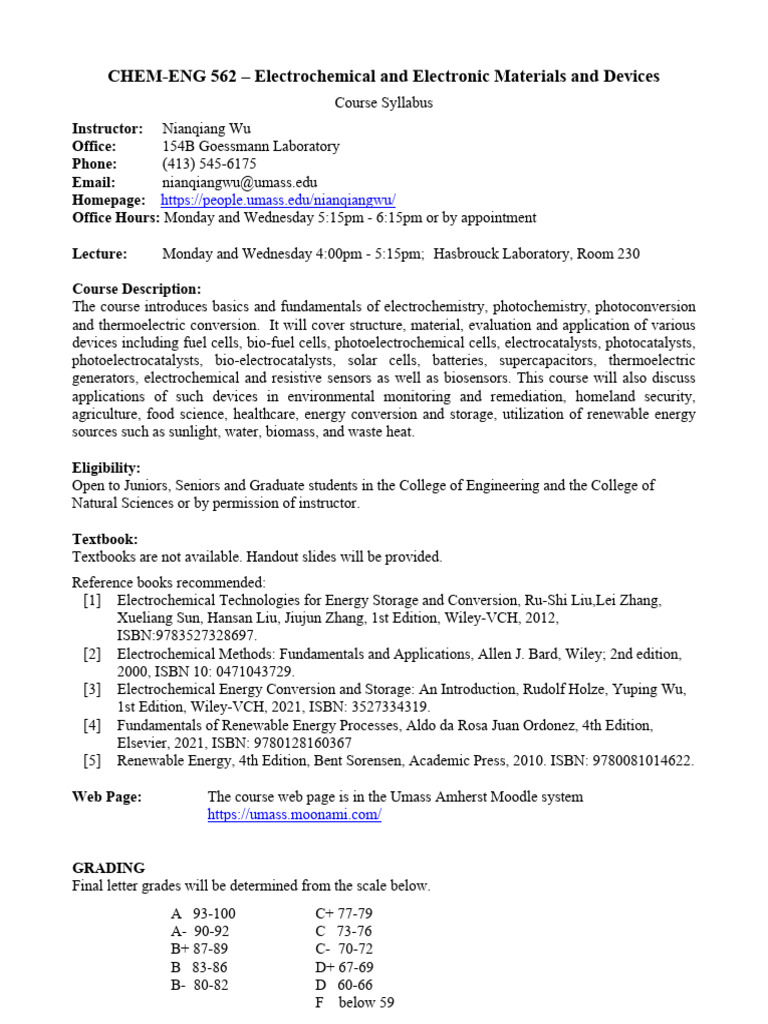 CHEM-ENG 562 – Electrochemical and Electronic Materials and Devices

Course Syllabus

Instructor: Nianqiang Wu
Office: 154B Goessmann Laboratory
Phone: (413) 545-6175
Email: nianqiangwu@umass.edu
Homepage: https://people.umass.edu/nianqiangwu/
Office Hours: Monday and Wednesday 5:15pm - 6:15pm or by appointment

Lecture: Monday and Wednesday 4:00pm - 5:15pm; Hasbrouck Laboratory, Room 230

Course Description:
The course introduces basics and fundamentals of electrochemistry, photochemistry, photoconversion and thermoelectric conversion. It will cover structure, material, evaluation and application of various devices including fuel cells, bio-fuel cells, photoelectrochemical cells, electrocatalysts, photocatalysts, photoelectrocatalysts, bio-electrocatalysts, solar cells, batteries, supercapacitors, thermoelectric generators, electrochemical and resistive sensors as well as biosensors. This course will also discuss applications of such devices in environmental monitoring and remediation, homeland security, agriculture, food science, healthcare, energy conversion and storage, utilization of renewable energy sources such as sunlight, water, biomass, and waste heat.

Eligibility:
Open to Juniors, Seniors and Graduate students in the College of Engineering and the College of Natural Sciences or by permission of instructor.

Textbook:
Textbooks are not available. Handout slides will be provided.

Reference books recommended:
[1] Electrochemical Technologies for Energy Storage and Conversion, Ru-Shi Liu,Lei Zhang, Xueliang Sun, Hansan Liu, Jiujun Zhang, 1st Edition, Wiley-VCH, 2012, ISBN:9783527328697.
[2] Electrochemical Methods: Fundamentals and Applications, Allen J. Bard, Wiley; 2nd edition, 2000, ISBN 10: 0471043729.
[3] Electrochemical Energy Conversion and Storage: An Introduction, Rudolf Holze, Yuping Wu, 1st Edition, Wiley-VCH, 2021, ISBN: 3527334319.
[4] Fundamentals of Renewable Energy Processes, Aldo da Rosa Juan Ordonez, 4th Edition, Elsevier, 2021, ISBN: 9780128160367
[5] Renewable Energy, 4th Edition, Bent Sorensen, Academic Press, 2010. ISBN: 9780081014622.

Web Page: The course web page is in the Umass Amherst Moodle system
https://umass.moonami.com/

GRADING
Final letter grades will be determined from the scale below.

A 93-100
A- 90-92
B+ 87-89
B 83-86
B- 80-82

C+ 77-79
C 73-76
C- 70-72
D+ 67-69
D 60-66
F below 59